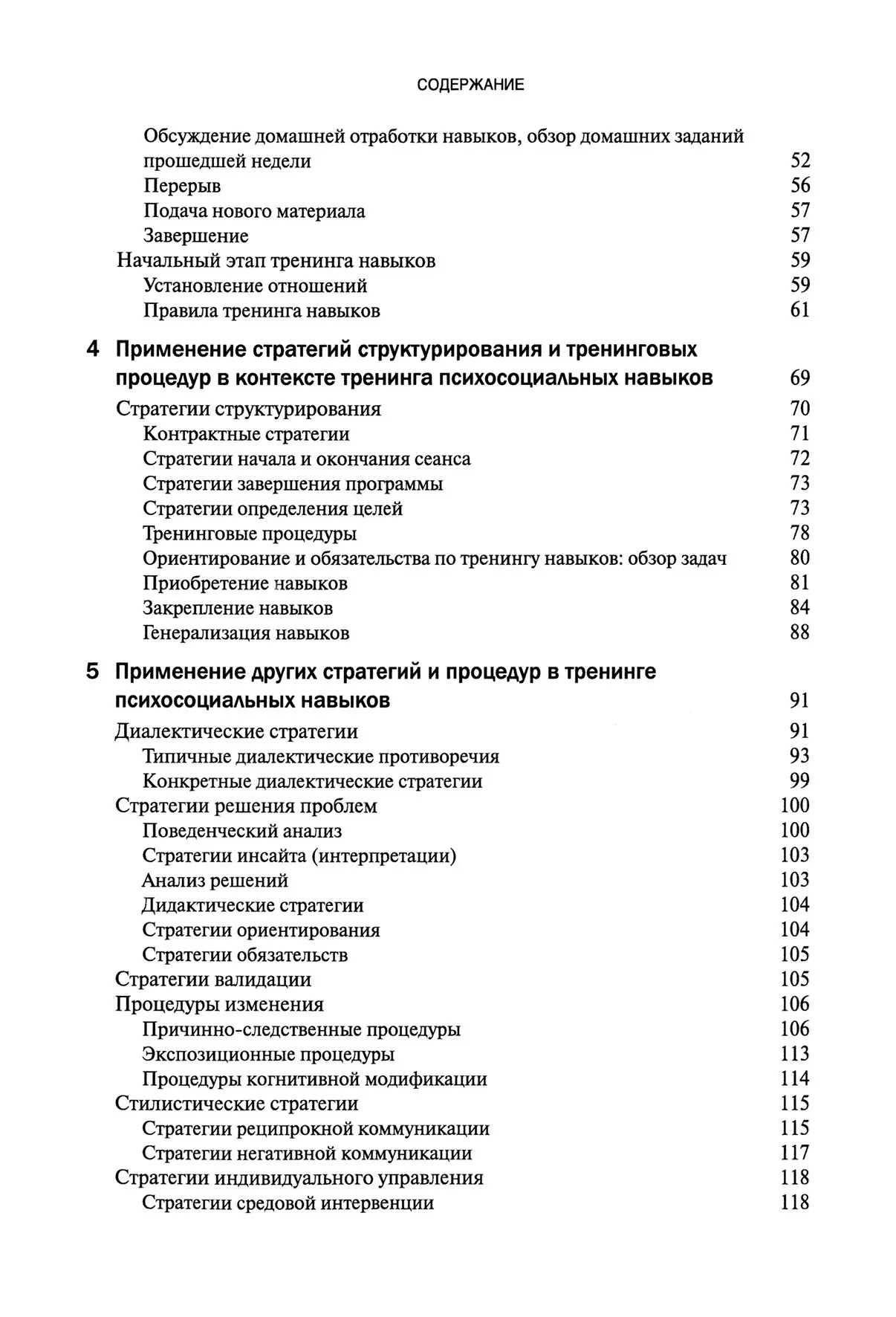 СОДЕРЖАНИЕ

Обсуждение домашней отработки навыков, обзор домашних заданий прошедшей недели 52
Перерыв 56
Подача нового материала 57
Завершение 57
Начальный этап тренинга навыков 59
Установление отношений 59
Правила тренинга навыков 61

4 Применение стратегий структурирования и тренинговых процедур в контексте тренинга психосоциальных навыков 69

Стратегии структурирования 70
Контрактные стратегии 71
Стратегии начала и окончания сеанса 72
Стратегии завершения программы 73
Стратегии определения целей 73
Тренинговые процедуры 78
Ориентирование и обязательства по тренингу навыков: обзор задач 80
Приобретение навыков 81
Закрепление навыков 84
Генерализация навыков 88

5 Применение других стратегий и процедур в тренинге психосоциальных навыков 91

Диалектические стратегии 91
Типичные диалектические противоречия 93
Конкретные диалектические стратегии 99
Стратегии решения проблем 100
Поведенческий анализ 100
Стратегии инсайта (интерпретации) 103
Анализ решений 103
Дидактические стратегии 104
Стратегии ориентирования 104
Стратегии обязательств 105
Стратегии валидации 105
Процедуры изменения 106
Причинно-следственные процедуры 106
Экспозиционные процедуры 113
Процедуры когнитивной модификации 114
Стилистические стратегии 115
Стратегии реципрокной коммуникации 115
Стратегии негативной коммуникации 117
Стратегии индивидуального управления 118
Стратегии средовой интервенции 118